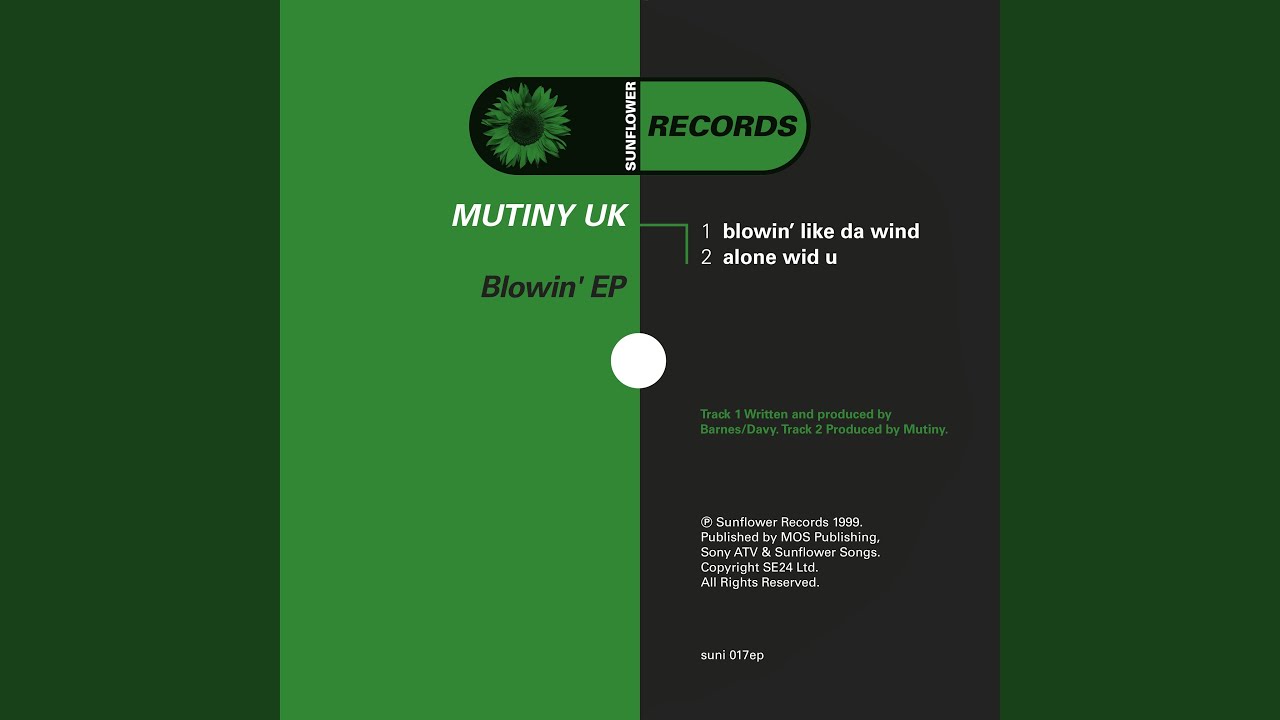 SUNFLOWER
RECORDS

MUTINY UK

Blowin' EP

1 blowin' like da wind
2 alone wid u

Track 1 Written and produced by Barnes/Davy. Track 2 Produced by Mutiny.

℗ Sunflower Records 1999.
Published by MOS Publishing,
Sony ATV & Sunflower Songs.
Copyright SE24 Ltd.
All Rights Reserved.

suni 017ep